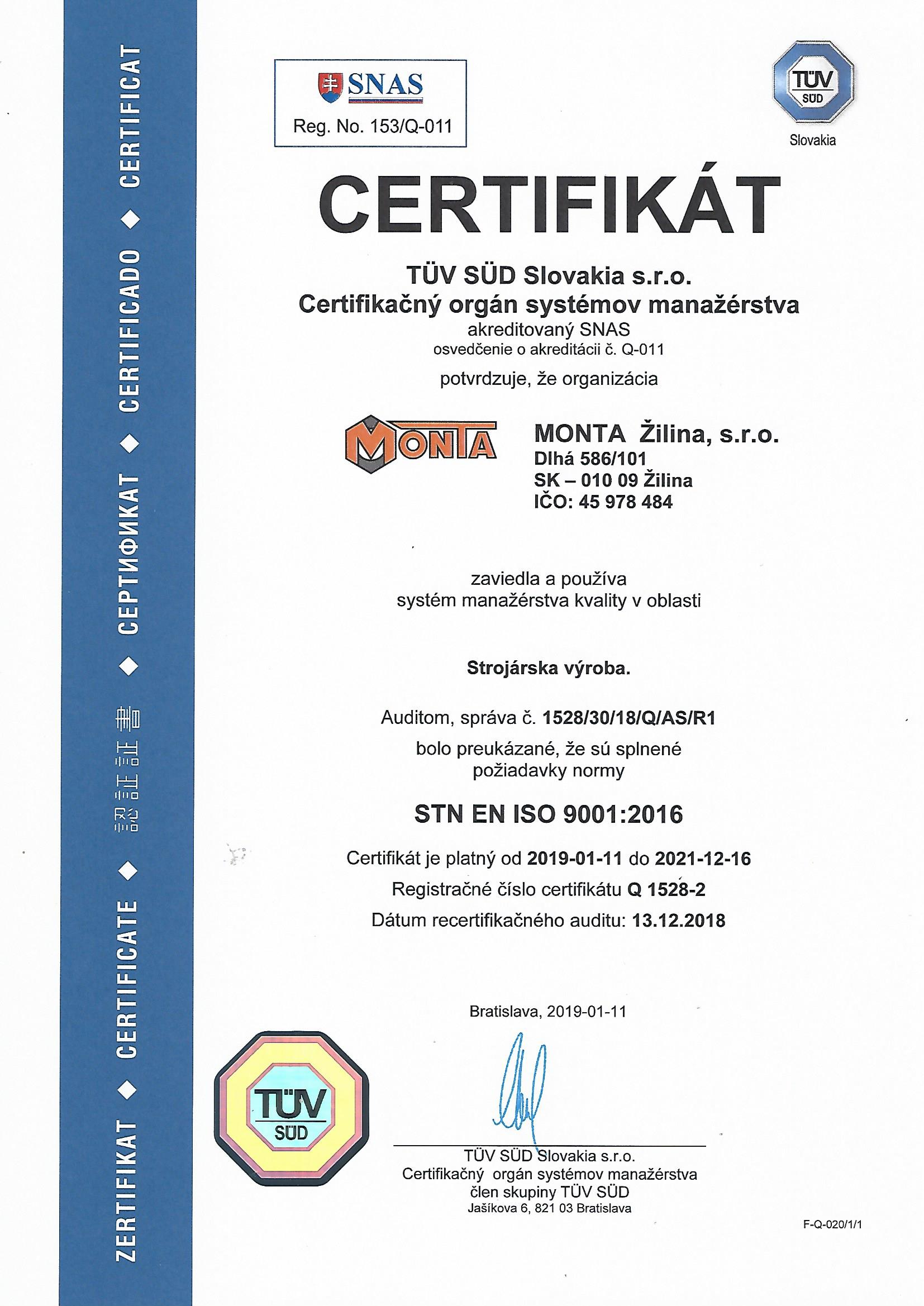 ZERTIFIKAT ◆ CERTIFICATE ◆ 認証証書 ◆ СЕРТИФИКАТ ◆ CERTIFICADO ◆ CERTIFICAT

SNAS
Reg. No. 153/Q-011

TÜV SÜD
Slovakia

CERTIFIKÁT

TÜV SÜD Slovakia s.r.o.
Certifikačný orgán systémov manažérstva
akreditovaný SNAS
osvedčenie o akreditácii č. Q-011

potvrdzuje, že organizácia

MONTA

MONTA Žilina, s.r.o.
Dlhá 586/101
SK – 010 09 Žilina
IČO: 45 978 484

zaviedla a používa
systém manažérstva kvality v oblasti

Strojárska výroba.

Auditom, správa č. 1528/30/18/Q/AS/R1
bolo preukázané, že sú splnené
požiadavky normy

STN EN ISO 9001:2016

Certifikát je platný od 2019-01-11 do 2021-12-16
Registračné číslo certifikátu Q 1528-2
Dátum recertifikačného auditu: 13.12.2018

Bratislava, 2019-01-11

TÜV SÜD

TÜV SÜD Slovakia s.r.o.
Certifikačný orgán systémov manažérstva
člen skupiny TÜV SÜD
Jašíkova 6, 821 03 Bratislava

F-Q-020/1/1